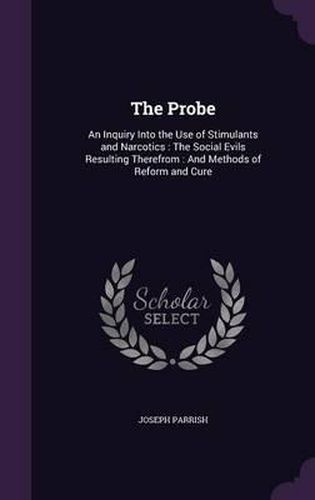 The Probe

An Inquiry Into the Use of Stimulants and Narcotics : The Social Evils Resulting Therefrom : And Methods of Reform and Cure

Scholar SELECT

JOSEPH PARRISH